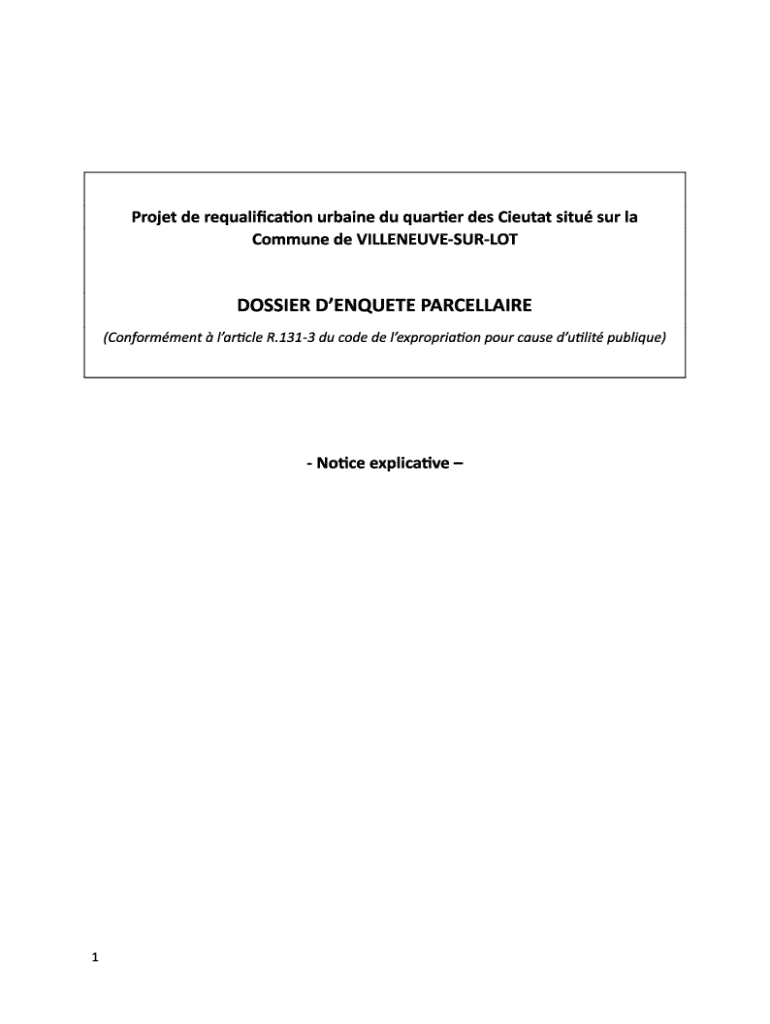 Projet de requalification urbaine du quartier des Cieutat situé sur la Commune de VILLENEUVE-SUR-LOT

DOSSIER D'ENQUETE PARCELLAIRE

(Conformément à l'article R.131-3 du code de l'expropriation pour cause d'utilité publique)

- Notice explicative –

1